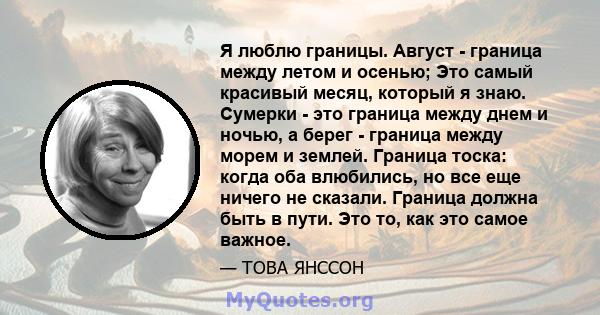 Я люблю границы. Август - граница между летом и осенью; Это самый красивый месяц, который я знаю. Сумерки - это граница между днем и ночью, а берег - граница между морем и землей. Граница тоска: когда оба влюбились, но все еще ничего не сказали. Граница должна быть в пути. Это то, как это самое важное.

— ТОВА ЯНССОН

MyQuotes.org